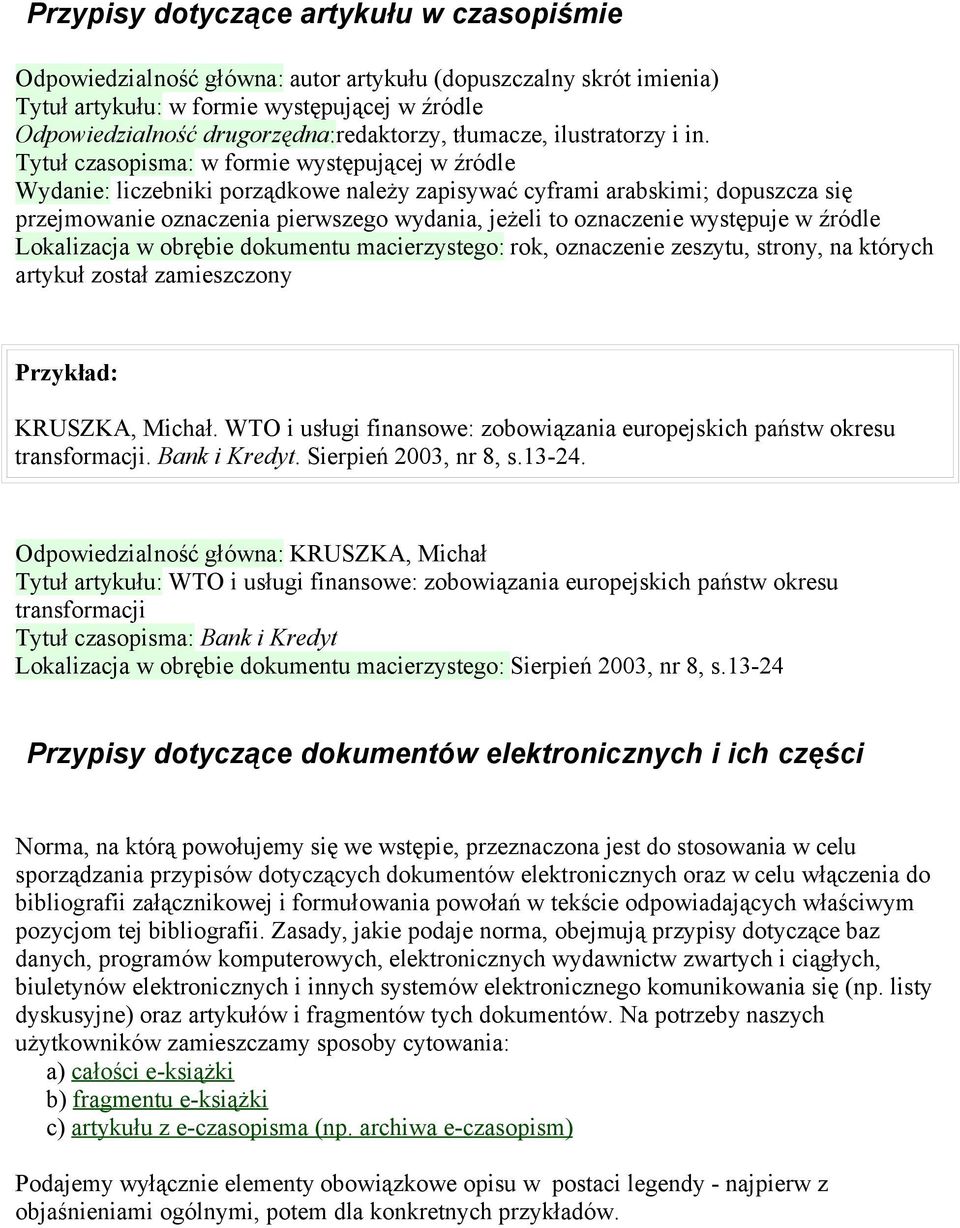 Przypisy dotyczące artykułu w czasopiśmie

Odpowiedzialność główna: autor artykułu (dopuszczalny skrót imienia)
Tytuł artykułu: w formie występującej w źródle
Odpowiedzialność drugorzędna:redaktorzy, tłumacze, ilustratorzy i in.
Tytuł czasopisma: w formie występującej w źródle
Wydanie: liczebniki porządkowe należy zapisywać cyframi arabskimi; dopuszcza się przejmowanie oznaczenia pierwszego wydania, jeżeli to oznaczenie występuje w źródle
Lokalizacja w obrębie dokumentu macierzystego: rok, oznaczenie zeszytu, strony, na których artykuł został zamieszczony

Przykład:

KRUSZKA, Michał. WTO i usługi finansowe: zobowiązania europejskich państw okresu transformacji. Bank i Kredyt. Sierpień 2003, nr 8, s.13-24.

Odpowiedzialność główna: KRUSZKA, Michał
Tytuł artykułu: WTO i usługi finansowe: zobowiązania europejskich państw okresu transformacji
Tytuł czasopisma: Bank i Kredyt
Lokalizacja w obrębie dokumentu macierzystego: Sierpień 2003, nr 8, s.13-24

Przypisy dotyczące dokumentów elektronicznych i ich części

Norma, na którą powołujemy się we wstępie, przeznaczona jest do stosowania w celu sporządzania przypisów dotyczących dokumentów elektronicznych oraz w celu włączenia do bibliografii załącznikowej i formułowania powołań w tekście odpowiadających właściwym pozycjom tej bibliografii. Zasady, jakie podaje norma, obejmują przypisy dotyczące baz danych, programów komputerowych, elektronicznych wydawnictw zwartych i ciągłych, biuletynów elektronicznych i innych systemów elektronicznego komunikowania się (np. listy dyskusyjne) oraz artykułów i fragmentów tych dokumentów. Na potrzeby naszych użytkowników zamieszczamy sposoby cytowania:
a) całości e-książki
b) fragmentu e-książki
c) artykułu z e-czasopisma (np. archiwa e-czasopism)

Podajemy wyłącznie elementy obowiązkowe opisu w postaci legendy - najpierw z objaśnieniami ogólnymi, potem dla konkretnych przykładów.